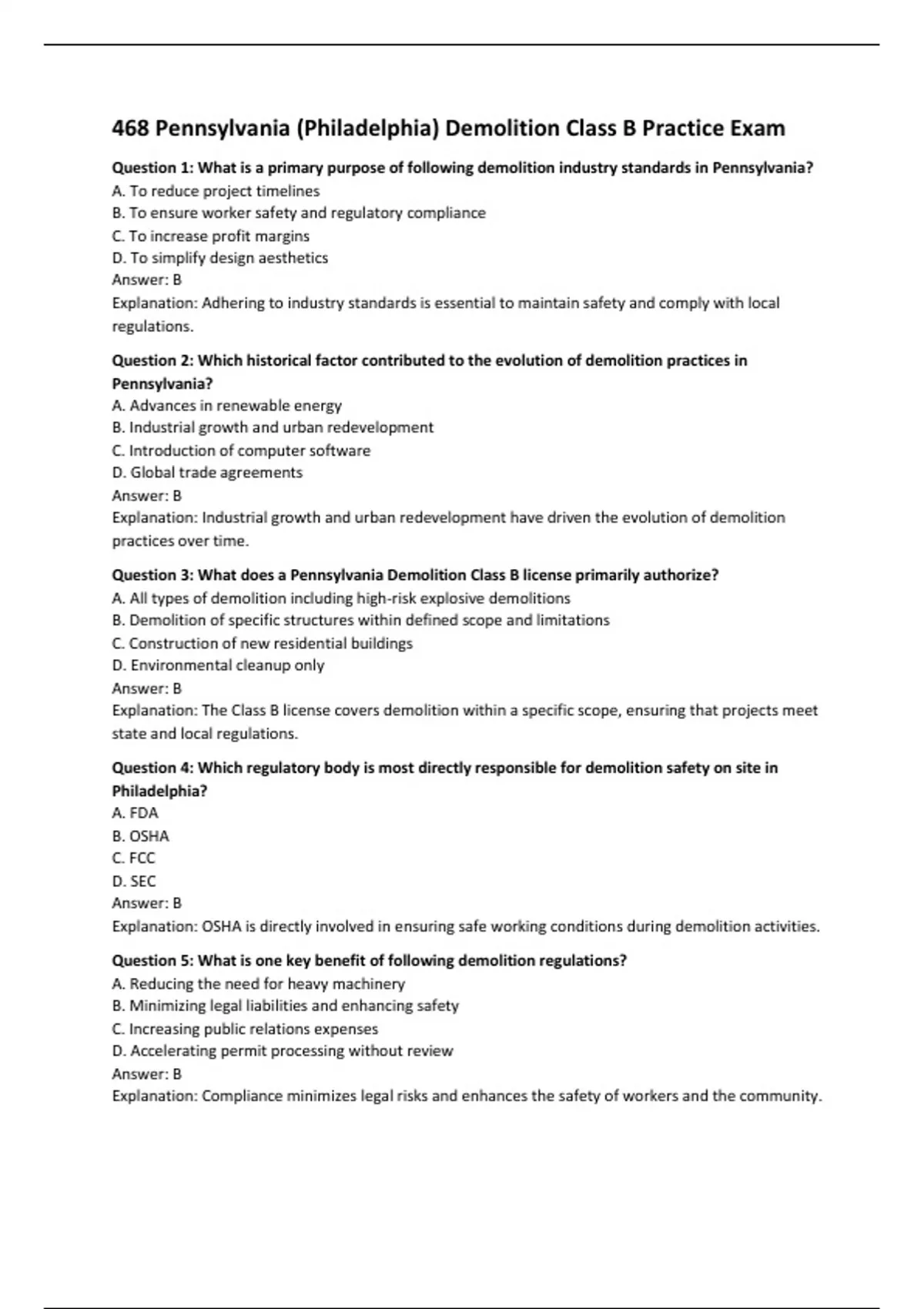 468 Pennsylvania (Philadelphia) Demolition Class B Practice Exam

Question 1: What is a primary purpose of following demolition industry standards in Pennsylvania?
A. To reduce project timelines
B. To ensure worker safety and regulatory compliance
C. To increase profit margins
D. To simplify design aesthetics
Answer: B
Explanation: Adhering to industry standards is essential to maintain safety and comply with local regulations.

Question 2: Which historical factor contributed to the evolution of demolition practices in Pennsylvania?
A. Advances in renewable energy
B. Industrial growth and urban redevelopment
C. Introduction of computer software
D. Global trade agreements
Answer: B
Explanation: Industrial growth and urban redevelopment have driven the evolution of demolition practices over time.

Question 3: What does a Pennsylvania Demolition Class B license primarily authorize?
A. All types of demolition including high-risk explosive demolitions
B. Demolition of specific structures within defined scope and limitations
C. Construction of new residential buildings
D. Environmental cleanup only
Answer: B
Explanation: The Class B license covers demolition within a specific scope, ensuring that projects meet state and local regulations.

Question 4: Which regulatory body is most directly responsible for demolition safety on site in Philadelphia?
A. FDA
B. OSHA
C. FCC
D. SEC
Answer: B
Explanation: OSHA is directly involved in ensuring safe working conditions during demolition activities.

Question 5: What is one key benefit of following demolition regulations?
A. Reducing the need for heavy machinery
B. Minimizing legal liabilities and enhancing safety
C. Increasing public relations expenses
D. Accelerating permit processing without review
Answer: B
Explanation: Compliance minimizes legal risks and enhances the safety of workers and the community.